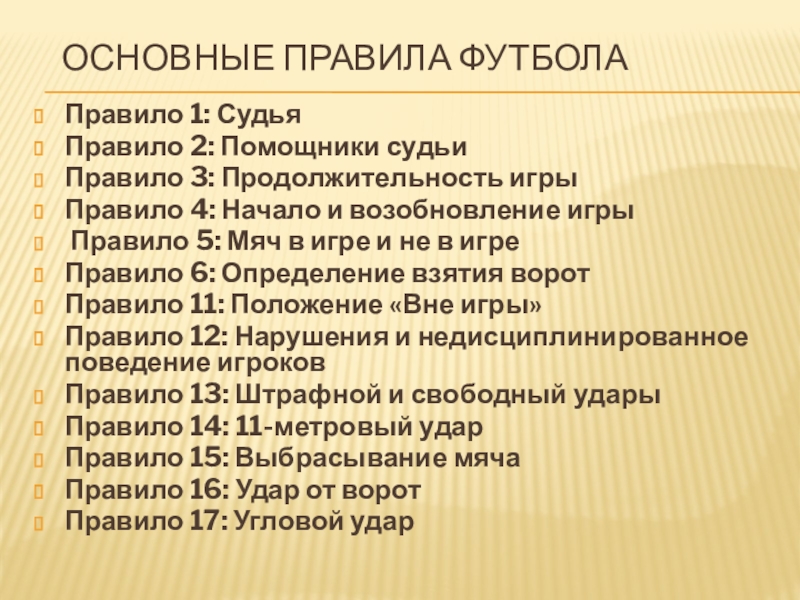 ОСНОВНЫЕ ПРАВИЛА ФУТБОЛА

Правило 1: Судья
Правило 2: Помощники судьи
Правило 3: Продолжительность игры
Правило 4: Начало и возобновление игры
Правило 5: Мяч в игре и не в игре
Правило 6: Определение взятия ворот
Правило 11: Положение «Вне игры»
Правило 12: Нарушения и недисциплинированное поведение игроков
Правило 13: Штрафной и свободный удары
Правило 14: 11-метровый удар
Правило 15: Выбрасывание мяча
Правило 16: Удар от ворот
Правило 17: Угловой удар